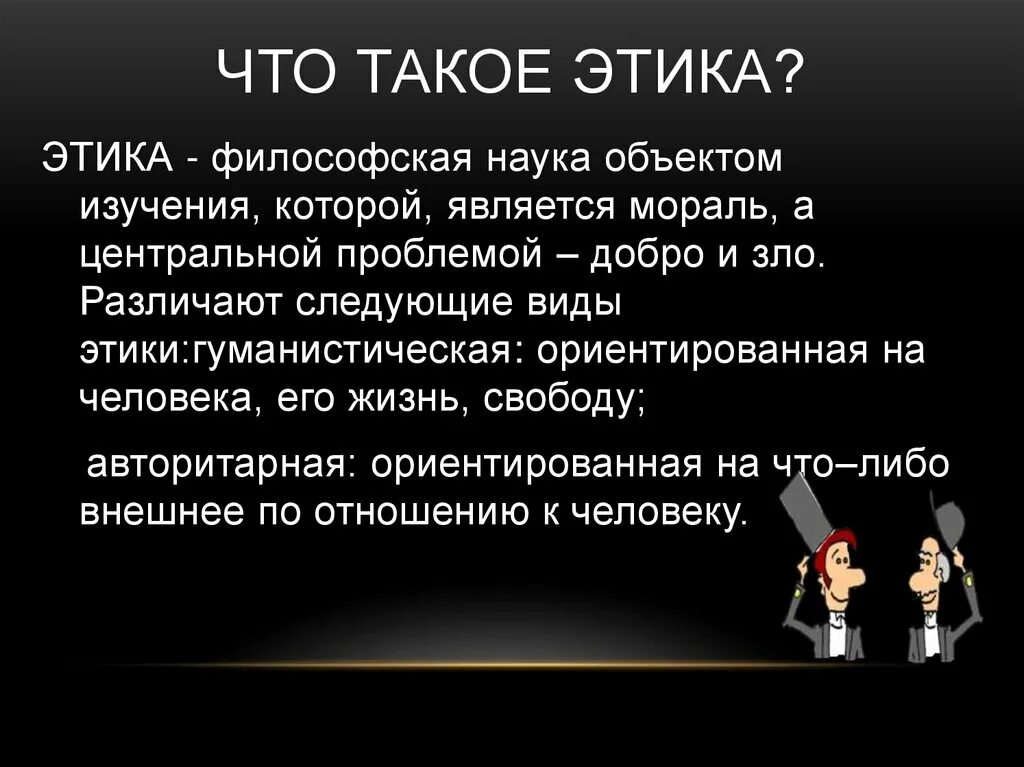 ЧТО ТАКОЕ ЭТИКА?

ЭТИКА - философская наука объектом изучения, которой, является мораль, а центральной проблемой – добро и зло. Различают следующие виды этики:гуманистическая: ориентированная на человека, его жизнь, свободу;

авторитарная: ориентированная на что–либо внешнее по отношению к человеку.